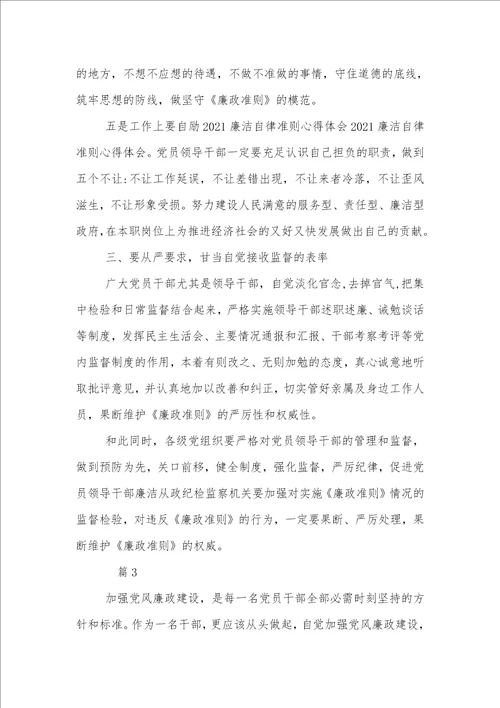 的地方，不想不应想的待遇，不做不准做的事情，守住道德的底线，筑牢思想的防线，做坚守《廉政准则》的模范。

五是工作上要自励2021廉洁自律准则心得体会2021廉洁自律准则心得体会。党员领导干部一定要充足认识自己担负的职责，做到五个不让:不让工作延误，不让差错出现，不让来者冷落，不让歪风滋生，不让形象受损。努力建设人民满意的服务型、责任型、廉洁型政府，在本职岗位上为推进经济社会的又好又快发展做出自己的贡献。

三、要从严要求，甘当自觉接收监督的表率

广大党员干部尤其是领导干部，自觉淡化官念,去掉官气,把集中检验和日常监督结合起来，严格实施领导干部述职述廉、诫勉谈话等制度，发挥民主生活会、主要情况通报和汇报、干部考察考评等党内监督制度的作用，本着有则改之、无则加勉的态度，真心诚意地听取批评意见，并认真地加以改善和纠正，切实管好亲属及身边工作人员，果断维护《廉政准则》的严厉性和权威性。

和此同时，各级党组织要严格对党员领导干部的管理和监督，做到预防为先，关口前移，健全制度，强化监督，严厉纪律，促进党员领导干部廉洁从政纪检监察机关要加强对实施《廉政准则》情况的监督检验，对违反《廉政准则》的行为，一定要果断、严厉处理，果断维护《廉政准则》的权威。

篇3

加强党风廉政建设，是每一名党员干部全部必需时刻坚持的方针和标准。作为一名干部，更应该从头做起，自觉加强党风廉政建设，